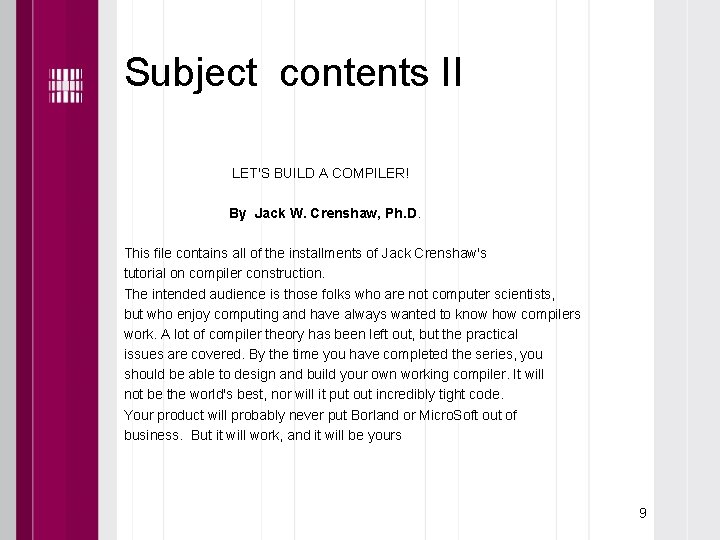 Subject contents II

LET'S BUILD A COMPILER!

By Jack W. Crenshaw, Ph.D.

This file contains all of the installments of Jack Crenshaw's tutorial on compiler construction.
The intended audience is those folks who are not computer scientists, but who enjoy computing and have always wanted to know how compilers work. A lot of compiler theory has been left out, but the practical issues are covered. By the time you have completed the series, you should be able to design and build your own working compiler. It will not be the world's best, nor will it put out incredibly tight code.
Your product will probably never put Borland or MicroSoft out of business. But it will work, and it will be yours

9